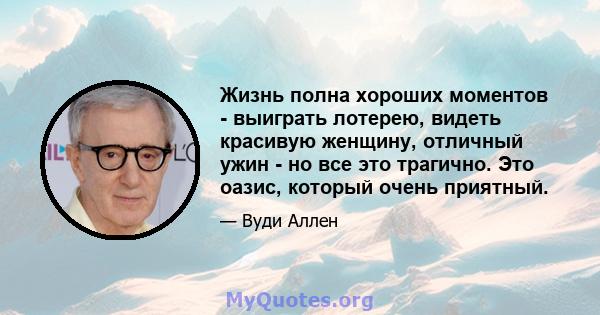 Жизнь полна хороших моментов - выиграть лотерею, видеть красивую женщину, отличный ужин - но все это трагично. Это оазис, который очень приятный.

— Вуди Аллен

MyQuotes.org